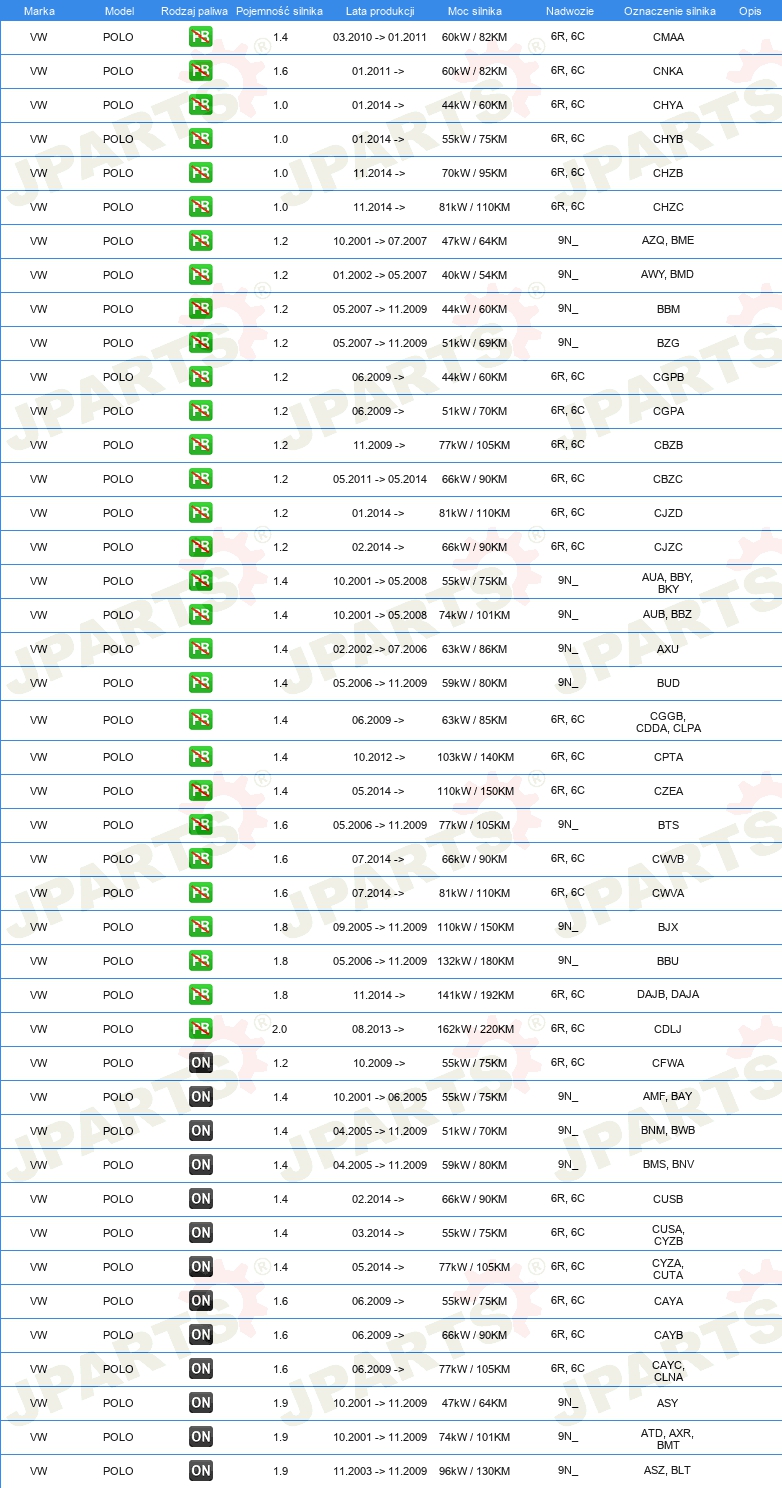 | Marka | Model | Rodzaj paliwa | Pojemność silnika | Lata produkcji | Moc silnika | Nadwozie | Oznaczenie silnika | Opis |
|---|---|---|---|---|---|---|---|---|
| VW | POLO | PB | 1.4 | 03.2010 -> 01.2011 | 60kW / 82KM | 6R, 6C | CMAA | |
| VW | POLO | PB | 1.6 | 01.2011 -> | 60kW / 82KM | 6R, 6C | CNKA | |
| VW | POLO | PB | 1.0 | 01.2014 -> | 44kW / 60KM | 6R, 6C | CHYA | |
| VW | POLO | PB | 1.0 | 01.2014 -> | 55kW / 75KM | 6R, 6C | CHYB | |
| VW | POLO | PB | 1.0 | 11.2014 -> | 70kW / 95KM | 6R, 6C | CHZB | |
| VW | POLO | PB | 1.0 | 11.2014 -> | 81kW / 110KM | 6R, 6C | CHZC | |
| VW | POLO | PB | 1.2 | 10.2001 -> 07.2007 | 47kW / 64KM | 9N_ | AZQ, BME | |
| VW | POLO | PB | 1.2 | 01.2002 -> 05.2007 | 40kW / 54KM | 9N_ | AWY, BMD | |
| VW | POLO | PB | 1.2 | 05.2007 -> 11.2009 | 44kW / 60KM | 9N_ | BBM | |
| VW | POLO | PB | 1.2 | 05.2007 -> 11.2009 | 51kW / 69KM | 9N_ | BZG | |
| VW | POLO | PB | 1.2 | 06.2009 -> | 44kW / 60KM | 6R, 6C | CGPB | |
| VW | POLO | PB | 1.2 | 06.2009 -> | 51kW / 70KM | 6R, 6C | CGPA | |
| VW | POLO | PB | 1.2 | 11.2009 -> | 77kW / 105KM | 6R, 6C | CBZB | |
| VW | POLO | PB | 1.2 | 05.2011 -> 05.2014 | 66kW / 90KM | 6R, 6C | CBZC | |
| VW | POLO | PB | 1.2 | 01.2014 -> | 81kW / 110KM | 6R, 6C | CJZD | |
| VW | POLO | PB | 1.2 | 02.2014 -> | 66kW / 90KM | 6R, 6C | CJZC | |
| VW | POLO | PB | 1.4 | 10.2001 -> 05.2008 | 55kW / 75KM | 9N_ | AUA, BBY, BKY | |
| VW | POLO | PB | 1.4 | 10.2001 -> 05.2008 | 74kW / 101KM | 9N_ | AUB, BBZ | |
| VW | POLO | PB | 1.4 | 02.2002 -> 07.2006 | 63kW / 86KM | 9N_ | AXU | |
| VW | POLO | PB | 1.4 | 05.2006 -> 11.2009 | 59kW / 80KM | 9N_ | BUD | |
| VW | POLO | PB | 1.4 | 06.2009 -> | 63kW / 85KM | 6R, 6C | CGGB, CDDA, CLPA | |
| VW | POLO | PB | 1.4 | 10.2012 -> | 103kW / 140KM | 6R, 6C | CPTA | |
| VW | POLO | PB | 1.4 | 05.2014 -> | 110kW / 150KM | 6R, 6C | CZEA | |
| VW | POLO | PB | 1.6 | 05.2006 -> 11.2009 | 77kW / 105KM | 9N_ | BTS | |
| VW | POLO | PB | 1.6 | 07.2014 -> | 66kW / 90KM | 6R, 6C | CWVB | |
| VW | POLO | PB | 1.6 | 07.2014 -> | 81kW / 110KM | 6R, 6C | CWVA | |
| VW | POLO | PB | 1.8 | 09.2005 -> 11.2009 | 110kW / 150KM | 9N_ | BJX | |
| VW | POLO | PB | 1.8 | 05.2006 -> 11.2009 | 132kW / 180KM | 9N_ | BBU | |
| VW | POLO | PB | 1.8 | 11.2014 -> | 141kW / 192KM | 6R, 6C | DAJB, DAJA | |
| VW | POLO | PB | 2.0 | 08.2013 -> | 162kW / 220KM | 6R, 6C | CDLJ | |
| VW | POLO | ON | 1.2 | 10.2009 -> | 55kW / 75KM | 6R, 6C | CFWA | |
| VW | POLO | ON | 1.4 | 10.2001 -> 06.2005 | 55kW / 75KM | 9N_ | AMF, BAY | |
| VW | POLO | ON | 1.4 | 04.2005 -> 11.2009 | 51kW / 70KM | 9N_ | BNM, BWB | |
| VW | POLO | ON | 1.4 | 04.2005 -> 11.2009 | 59kW / 80KM | 9N_ | BMS, BNV | |
| VW | POLO | ON | 1.4 | 02.2014 -> | 66kW / 90KM | 6R, 6C | CUSB | |
| VW | POLO | ON | 1.4 | 03.2014 -> | 55kW / 75KM | 6R, 6C | CUSA, CYZB | |
| VW | POLO | ON | 1.4 | 05.2014 -> | 77kW / 105KM | 6R, 6C | CYZA, CUTA | |
| VW | POLO | ON | 1.6 | 06.2009 -> | 55kW / 75KM | 6R, 6C | CAYA | |
| VW | POLO | ON | 1.6 | 06.2009 -> | 66kW / 90KM | 6R, 6C | CAYB | |
| VW | POLO | ON | 1.6 | 06.2009 -> | 77kW / 105KM | 6R, 6C | CAYC, CLNA | |
| VW | POLO | ON | 1.9 | 10.2001 -> 11.2009 | 47kW / 64KM | 9N_ | ASY | |
| VW | POLO | ON | 1.9 | 10.2001 -> 11.2009 | 74kW / 101KM | 9N_ | ATD, AXR, BMT | |
| VW | POLO | ON | 1.9 | 11.2003 -> 11.2009 | 96kW / 130KM | 9N_ | ASZ, BLT | |

JPARTS®